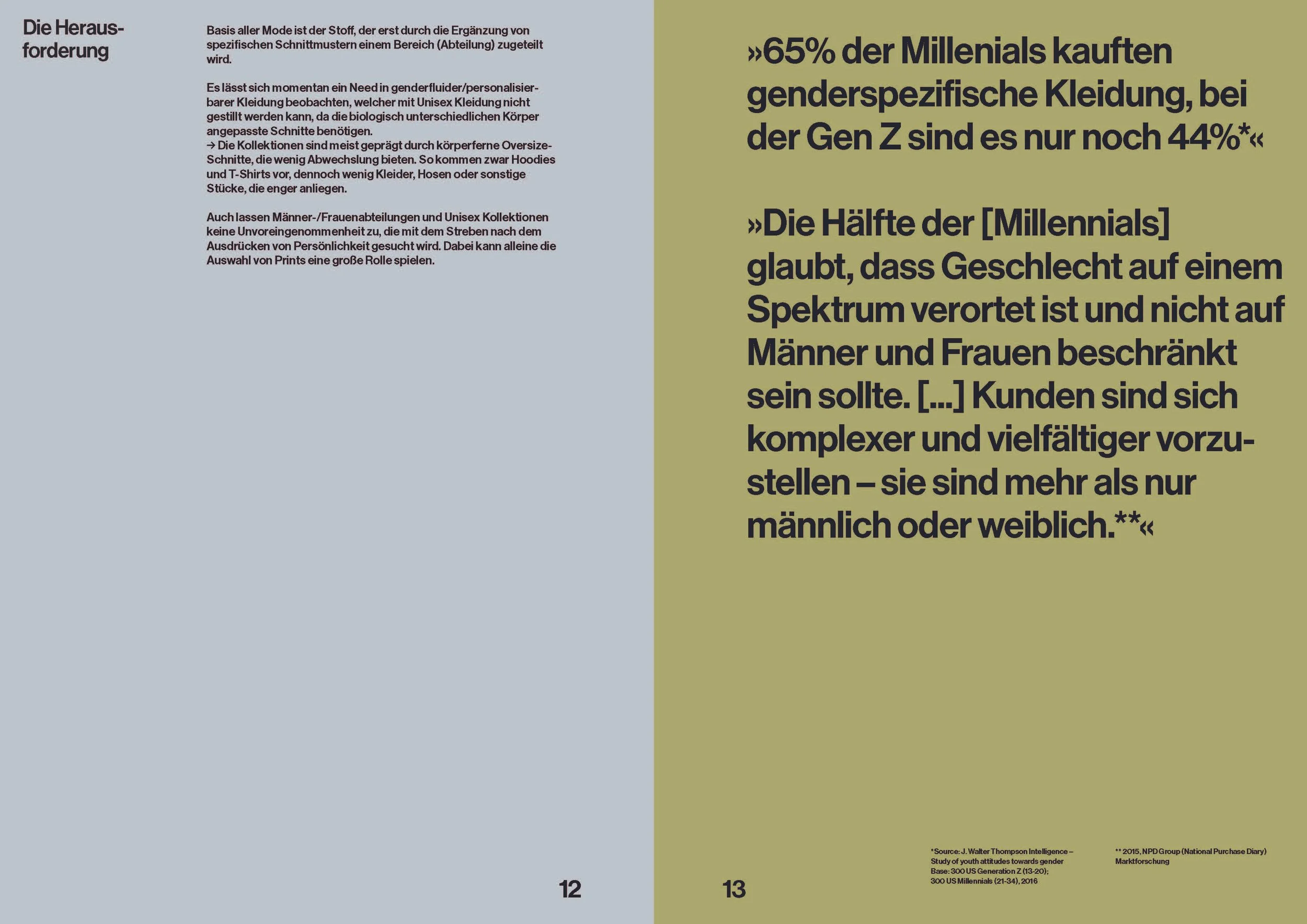 Die Herausforderung

Basis aller Mode ist der Stoff, der erst durch die Ergänzung von spezifischen Schnittmustern einem Bereich (Abteilung) zugeteilt wird.

Es lässt sich momentan ein Need in genderfluider/personalisierbarer Kleidung beobachten, welcher mit Unisex Kleidung nicht gestillt werden kann, da die biologisch unterschiedlichen Körper angepasste Schnitte benötigen.
→ Die Kollektionen sind meist geprägt durch körperferne Oversize-Schnitte, die wenig Abwechslung bieten. So kommen zwar Hoodies und T-Shirts vor, dennoch wenig Kleider, Hosen oder sonstige Stücke, die enger anliegen.

Auch lassen Männer-/Frauenabteilungen und Unisex Kollektionen keine Unvoreingenommenheit zu, die mit dem Streben nach dem Ausdrücken von Persönlichkeit gesucht wird. Dabei kann alleine die Auswahl von Prints eine große Rolle spielen.

12

»65% der Millenials kauften genderspezifische Kleidung, bei der Gen Z sind es nur noch 44%*«

»Die Hälfte der [Millennials] glaubt, dass Geschlecht auf einem Spektrum verortet ist und nicht auf Männer und Frauen beschränkt sein sollte. [...] Kunden sind sich komplexer und vielfältiger vorzustellen – sie sind mehr als nur männlich oder weiblich.**«

13

*Source: J. Walter Thompson Intelligence – Study of youth attitudes towards gender Base: 300 US Generation Z (13-20); 300 US Millennials (21-34), 2016

** 2015, NPD Group (National Purchase Diary) Marktforschung